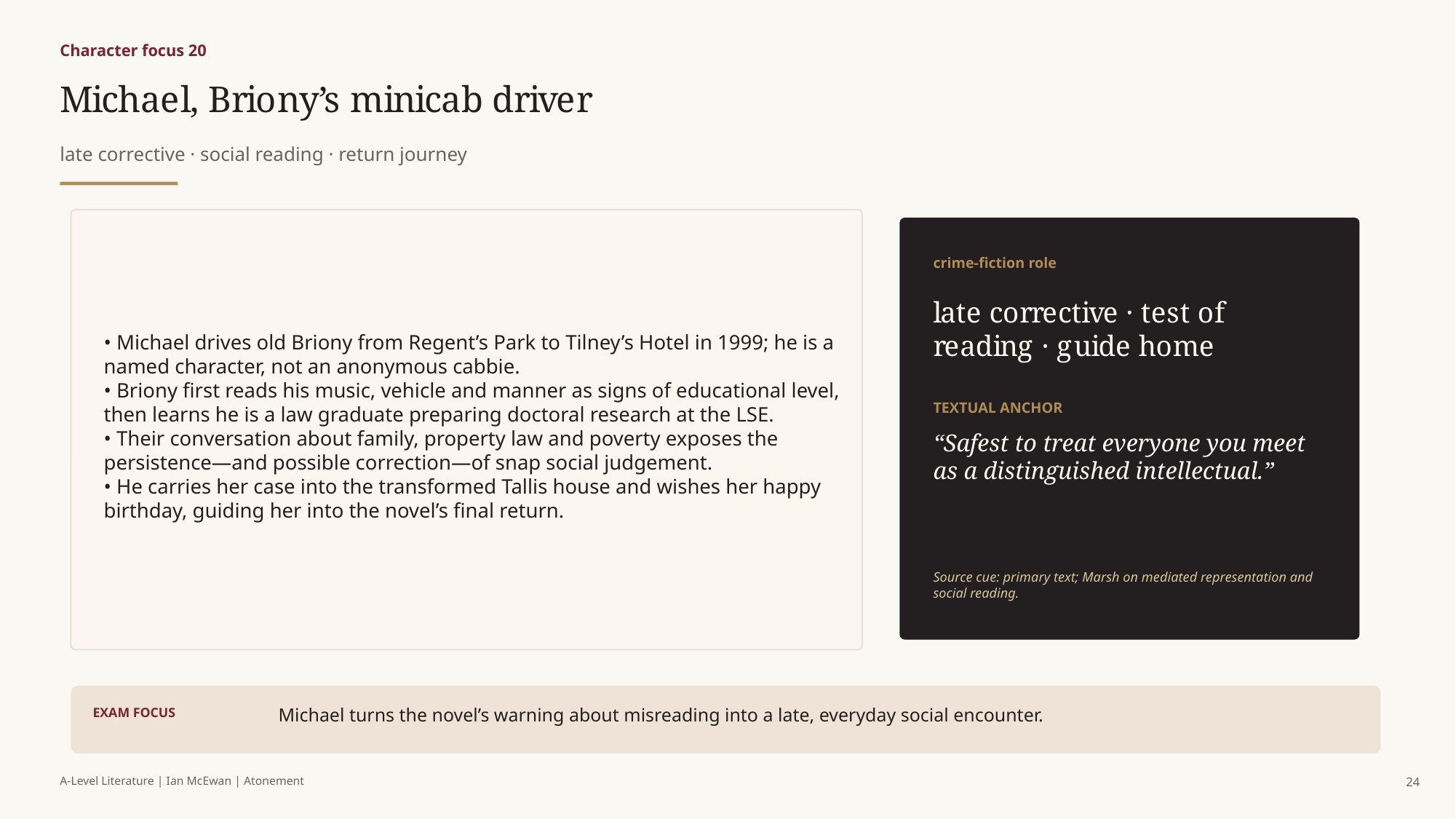 Character focus 20

Michael, Briony’s minicab driver

late corrective · social reading · return journey

• Michael drives old Briony from Regent’s Park to Tilney’s Hotel in 1999; he is a named character, not an anonymous cabbie.
• Briony first reads his music, vehicle and manner as signs of educational level, then learns he is a law graduate preparing doctoral research at the LSE.
• Their conversation about family, property law and poverty exposes the persistence—and possible correction—of snap social judgement.
• He carries her case into the transformed Tallis house and wishes her happy birthday, guiding her into the novel’s final return.

crime-fiction role

late corrective · test of reading · guide home

TEXTUAL ANCHOR

“Safest to treat everyone you meet as a distinguished intellectual.”

Source cue: primary text; Marsh on mediated representation and social reading.

EXAM FOCUS

Michael turns the novel’s warning about misreading into a late, everyday social encounter.

A-Level Literature | Ian McEwan | Atonement

24